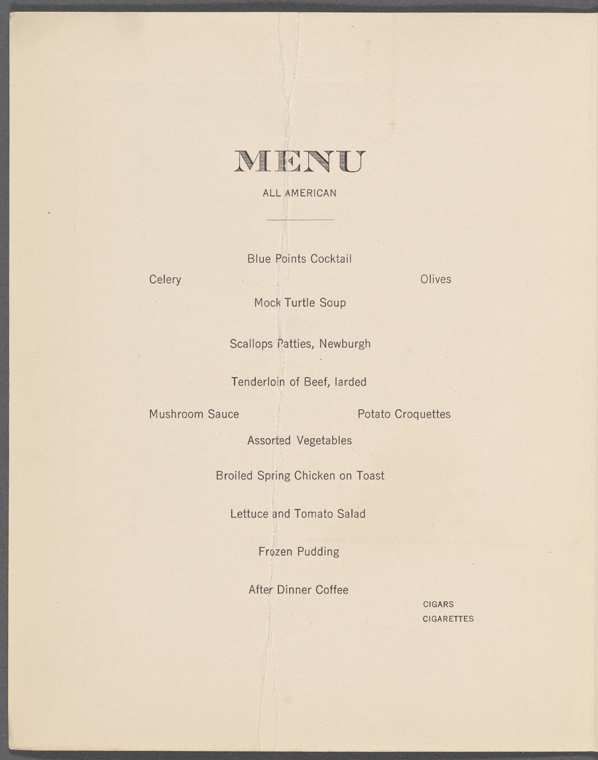 MENU

ALL AMERICAN

Blue Points Cocktail

Celery

Olives

Mock Turtle Soup

Scallops Patties, Newburgh

Tenderloin of Beef, larded

Mushroom Sauce

Potato Croquettes

Assorted Vegetables

Broiled Spring Chicken on Toast

Lettuce and Tomato Salad

Frozen Pudding

After Dinner Coffee

CIGARS
CIGARETTES